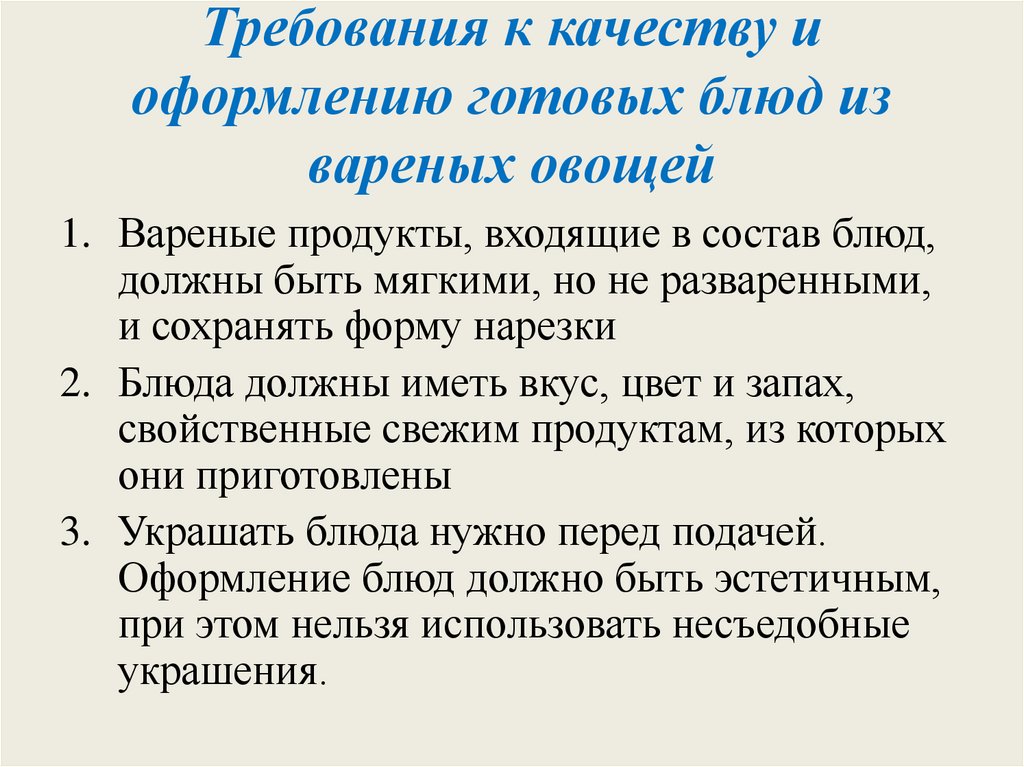 Требования к качеству и оформлению готовых блюд из вареных овощей

1. Вареные продукты, входящие в состав блюд, должны быть мягкими, но не разваренными, и сохранять форму нарезки
2. Блюда должны иметь вкус, цвет и запах, свойственные свежим продуктам, из которых они приготовлены
3. Украшать блюда нужно перед подачей. Оформление блюд должно быть эстетичным, при этом нельзя использовать несъедобные украшения.